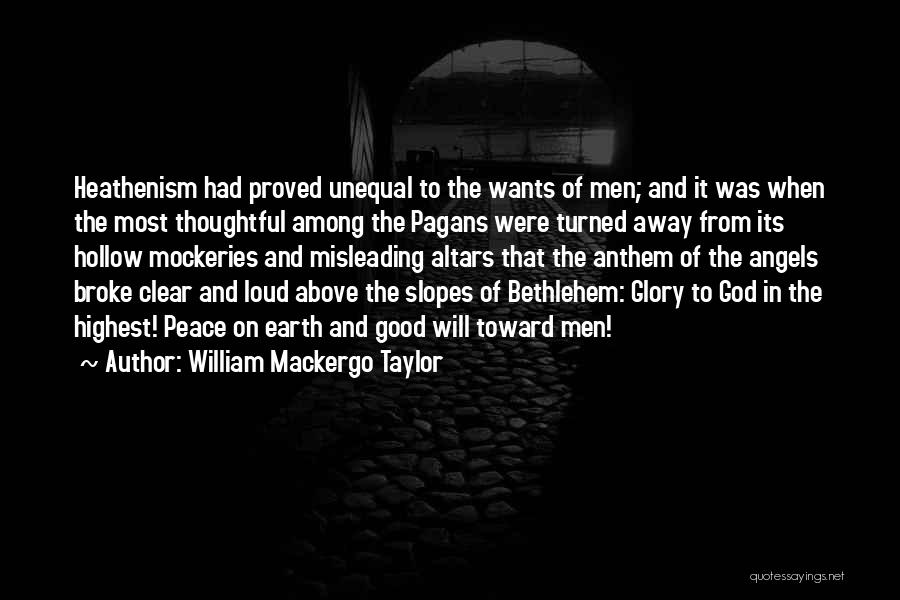 Heathenism had proved unequal to the wants of men; and it was when the most thoughtful among the Pagans were turned away from its hollow mockeries and misleading altars that the anthem of the angels broke clear and loud above the slopes of Bethlehem: Glory to God in the highest! Peace on earth and good will toward men!

~ Author: William Mackergo Taylor

quotessayings.net